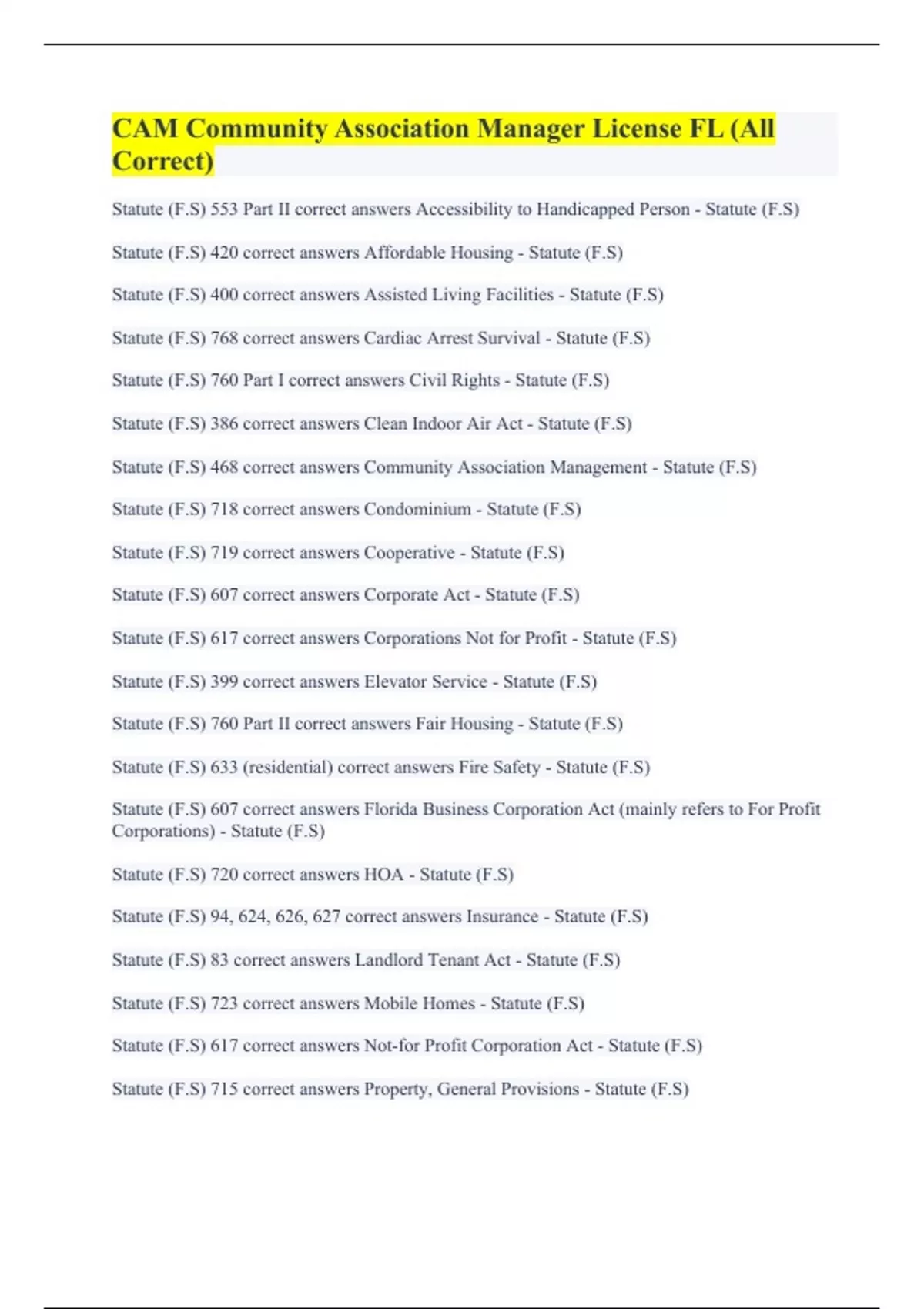 CAM Community Association Manager License FL (All Correct)

Statute (F.S) 553 Part II correct answers Accessibility to Handicapped Person - Statute (F.S)

Statute (F.S) 420 correct answers Affordable Housing - Statute (F.S)

Statute (F.S) 400 correct answers Assisted Living Facilities - Statute (F.S)

Statute (F.S) 768 correct answers Cardiac Arrest Survival - Statute (F.S)

Statute (F.S) 760 Part I correct answers Civil Rights - Statute (F.S)

Statute (F.S) 386 correct answers Clean Indoor Air Act - Statute (F.S)

Statute (F.S) 468 correct answers Community Association Management - Statute (F.S)

Statute (F.S) 718 correct answers Condominium - Statute (F.S)

Statute (F.S) 719 correct answers Cooperative - Statute (F.S)

Statute (F.S) 607 correct answers Corporate Act - Statute (F.S)

Statute (F.S) 617 correct answers Corporations Not for Profit - Statute (F.S)

Statute (F.S) 399 correct answers Elevator Service - Statute (F.S)

Statute (F.S) 760 Part II correct answers Fair Housing - Statute (F.S)

Statute (F.S) 633 (residential) correct answers Fire Safety - Statute (F.S)

Statute (F.S) 607 correct answers Florida Business Corporation Act (mainly refers to For Profit Corporations) - Statute (F.S)

Statute (F.S) 720 correct answers HOA - Statute (F.S)

Statute (F.S) 94, 624, 626, 627 correct answers Insurance - Statute (F.S)

Statute (F.S) 83 correct answers Landlord Tenant Act - Statute (F.S)

Statute (F.S) 723 correct answers Mobile Homes - Statute (F.S)

Statute (F.S) 617 correct answers Not-for Profit Corporation Act - Statute (F.S)

Statute (F.S) 715 correct answers Property, General Provisions - Statute (F.S)